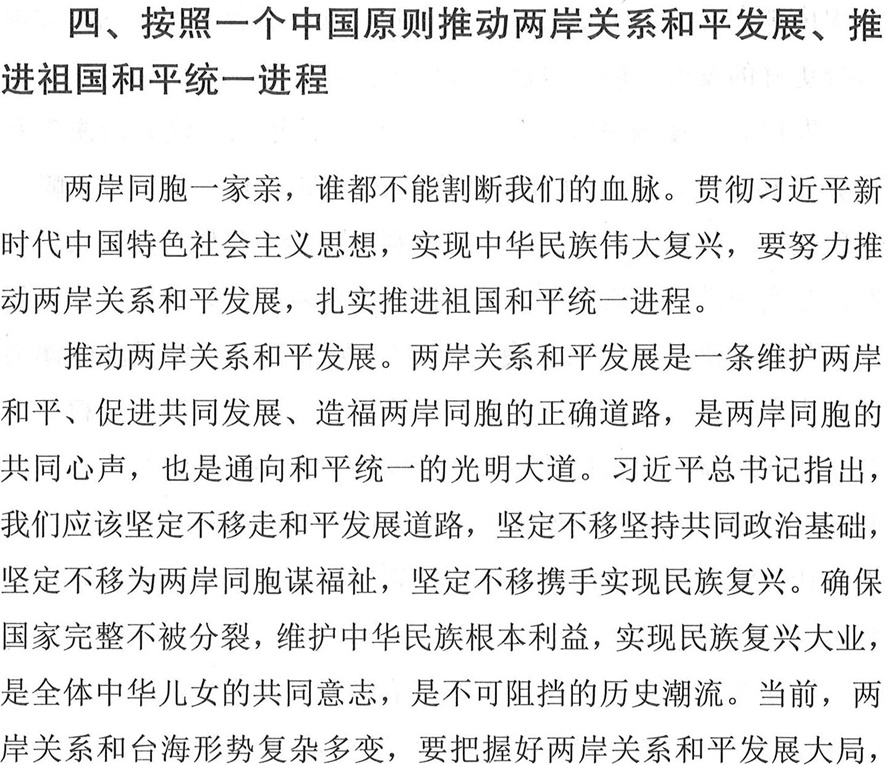 四、按照一个中国原则推动两岸关系和平发展、推进祖国和平统一进程

两岸同胞一家亲，谁都不能割断我们的血脉。贯彻习近平新时代中国特色社会主义思想，实现中华民族伟大复兴，要努力推动两岸关系和平发展，扎实推进祖国和平统一进程。

推动两岸关系和平发展。两岸关系和平发展是一条维护两岸和平、促进共同发展、造福两岸同胞的正确道路，是两岸同胞的共同心声，也是通向和平统一的光明大道。习近平总书记指出，我们应该坚定不移走和平发展道路，坚定不移坚持共同政治基础，坚定不移为两岸同胞谋福祉，坚定不移携手实现民族复兴。确保国家完整不被分裂，维护中华民族根本利益，实现民族复兴大业，是全体中华儿女的共同意志，是不可阻挡的历史潮流。当前，两岸关系和台海形势复杂多变，要把握好两岸关系和平发展大局，